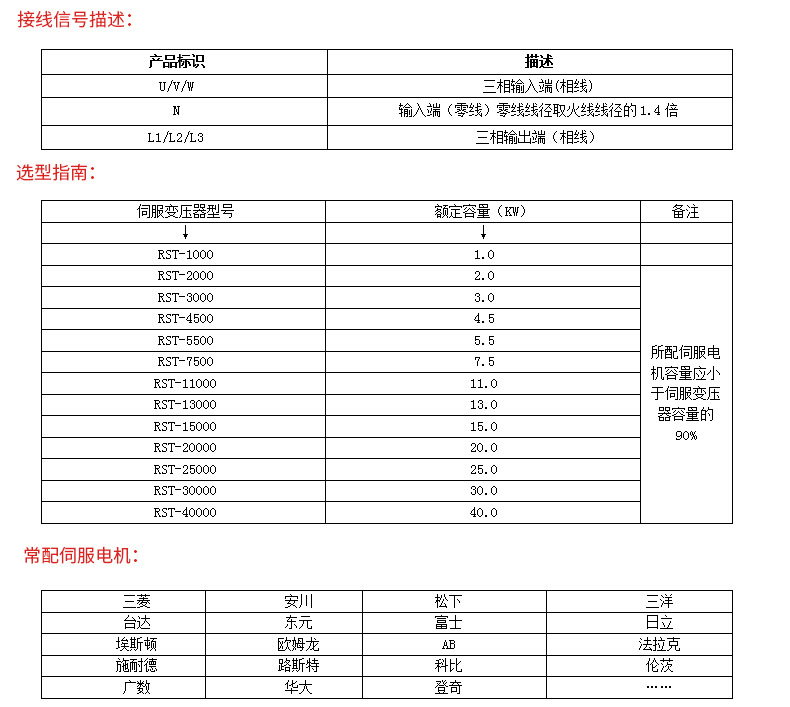 接线信号描述：

| 产品标识 | 描述 |
|---|---|
| U/V/W | 三相输入端(相线) |
| N | 输入端（零线）零线线径取火线线径的 1.4 倍 |
| L1/L2/L3 | 三相输出端（相线） |

选型指南：

| 伺服变压器型号 | 额定容量（KW） | 备注 |
|---|---|---|
| ↓ | ↓ | |
| RST-1000 | 1.0 | |
| RST-2000 | 2.0 | 所配伺服电机容量应小于伺服变压器容量的 90% |
| RST-3000 | 3.0 | |
| RST-4500 | 4.5 | |
| RST-5500 | 5.5 | |
| RST-7500 | 7.5 | |
| RST-11000 | 11.0 | |
| RST-13000 | 13.0 | |
| RST-15000 | 15.0 | |
| RST-20000 | 20.0 | |
| RST-25000 | 25.0 | |
| RST-30000 | 30.0 | |
| RST-40000 | 40.0 | |

常配伺服电机：

| 三菱 | 安川 | 松下 | 三洋 |
|---|---|---|---|
| 台达 | 东元 | 富士 | 日立 |
| 埃斯顿 | 欧姆龙 | AB | 法拉克 |
| 施耐德 | 路斯特 | 科比 | 伦茨 |
| 广数 | 华大 | 登奇 | …… |